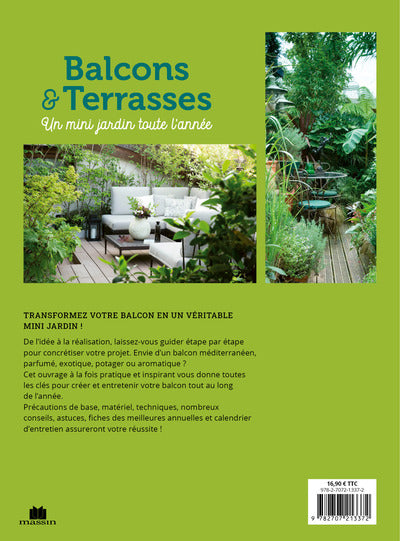 Balcons
& Terrasses
Un mini jardin toute l'année

TRANSFORMEZ VOTRE BALCON EN UN VÉRITABLE MINI JARDIN !

De l'idée à la réalisation, laissez-vous guider étape par étape pour concrétiser votre projet. Envie d'un balcon méditerranéen, parfumé, exotique, potager ou aromatique ?
Cet ouvrage à la fois pratique et inspirant vous donne toutes les clés pour créer et entretenir votre balcon tout au long de l'année.
Précautions de base, matériel, techniques, nombreux conseils, astuces, fiches des meilleures annuelles et calendrier d'entretien assureront votre réussite !

massin

16,90 € TTC
978-2-7072-1337-2
9 782707 213372